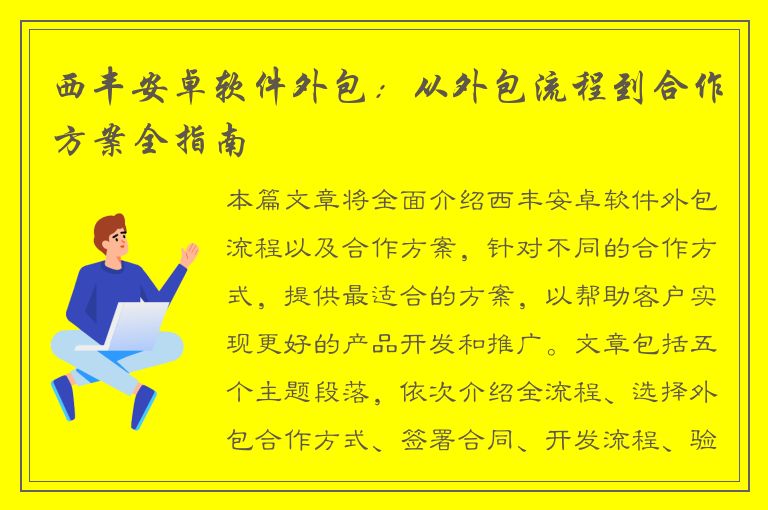 西丰安卓软件外包：从外包流程到合作方案全指南

本篇文章将全面介绍西丰安卓软件外包流程以及合作方案，针对不同的合作方式，提供最适合的方案，以帮助客户实现更好的产品开发和推广。文章包括五个主题段落，依次介绍全流程、选择外包合作方式、签署合同、开发流程、验